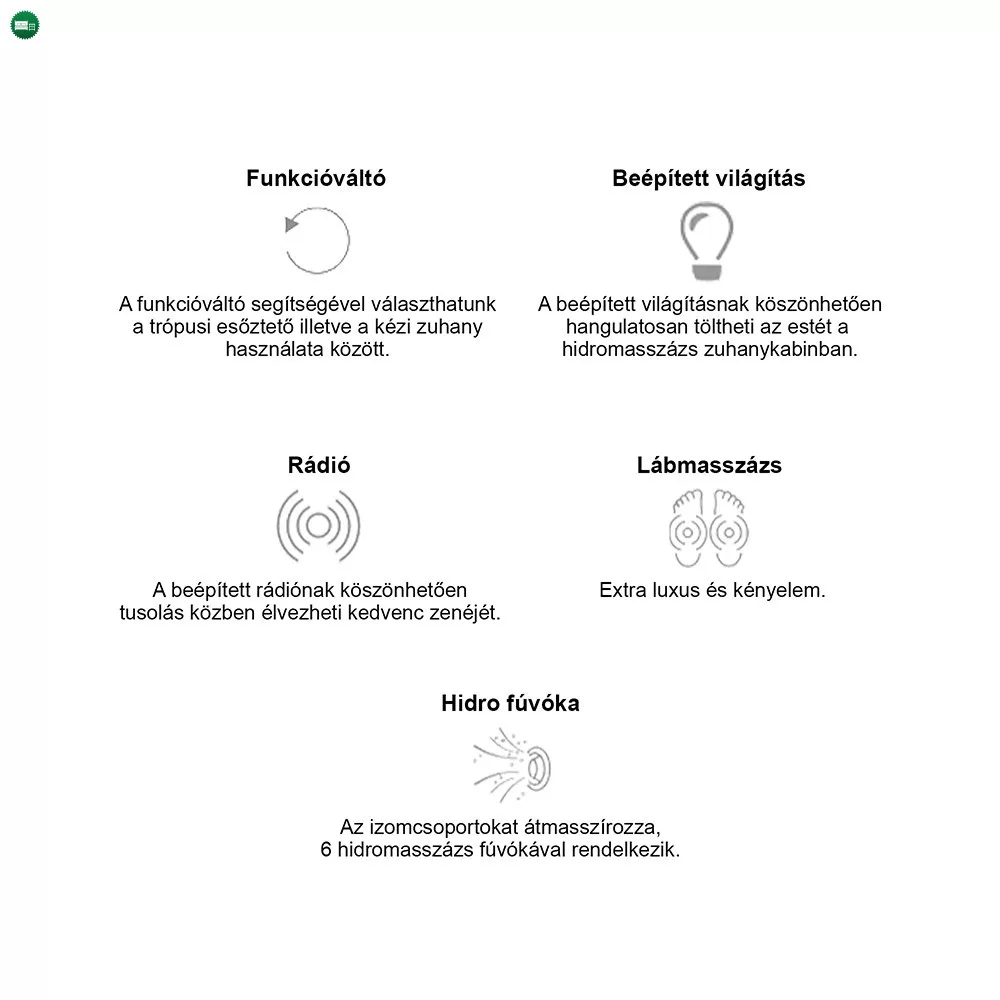 Funkcióváltó

A funkcióváltó segítségével választhatunk a trópusi esőztető illetve a kézi zuhany használata között.

Beépített világítás

A beépített világításnak köszönhetően hangulatosan töltheti az estét a hidromasszázs zuhanykabinban.

Rádió

A beépített rádiónak köszönhetően tusolás közben élvezheti kedvenc zenéjét.

Lábmasszázs

Extra luxus és kényelem.

Hidro fúvóka

Az izomcsoportokat átmasszírozza, 6 hidromasszázs fúvókával rendelkezik.